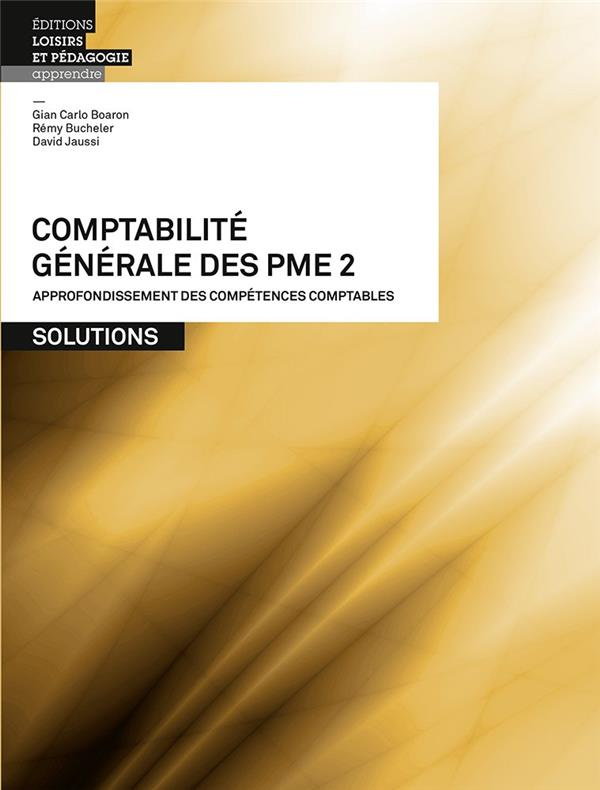 ÉDITIONS
LOISIRS
ET PÉDAGOGIE
apprendre

—
Gian Carlo Boaron
Rémy Bucheler
David Jaussi

COMPTABILITÉ GÉNÉRALE DES PME 2

APPROFONDISSEMENT DES COMPÉTENCES COMPTABLES

SOLUTIONS